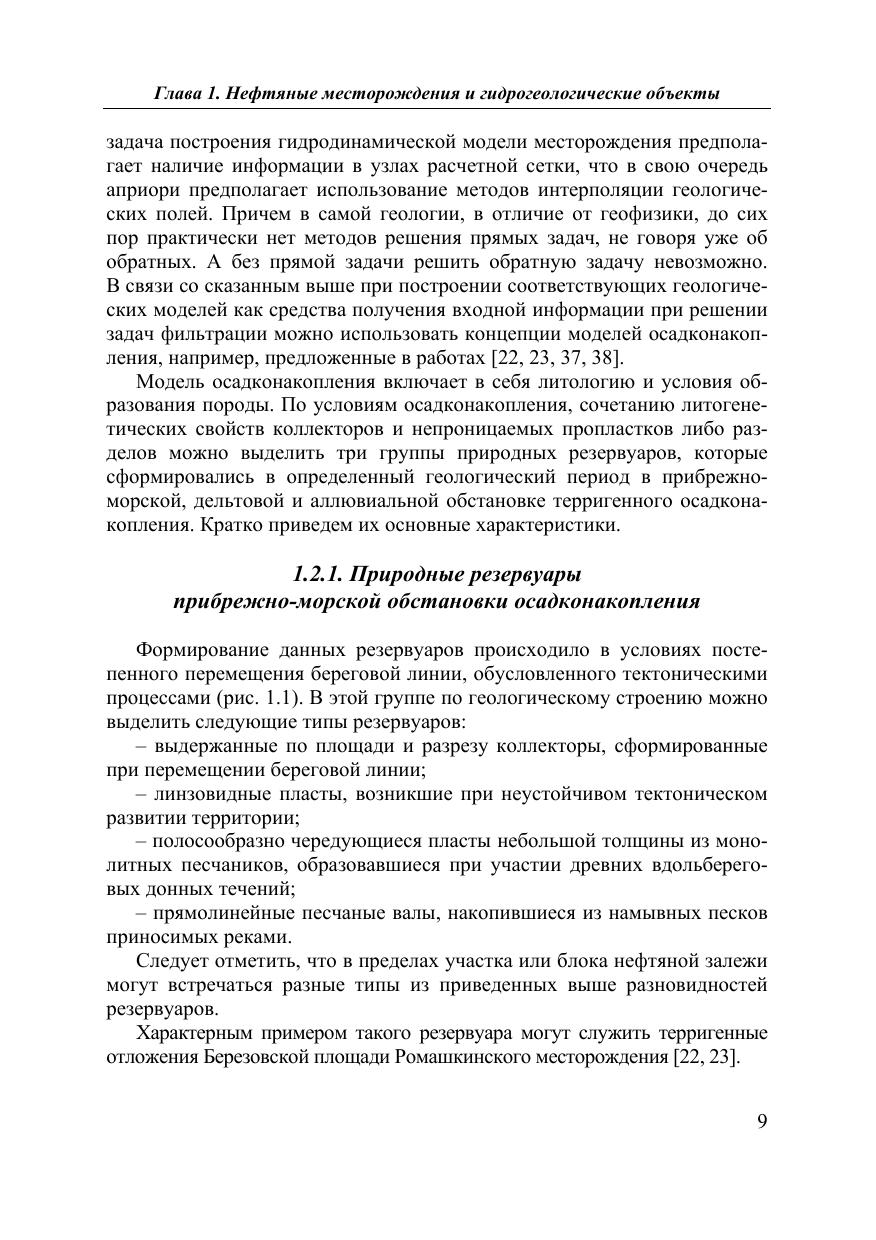 Глава 1. Нефтяные месторождения и гидрогеологические объекты

задача построения гидродинамической модели месторождения предполагает наличие информации в узлах расчетной сетки, что в свою очередь априори предполагает использование методов интерполяции геологических полей. Причем в самой геологии, в отличие от геофизики, до сих пор практически нет методов решения прямых задач, не говоря уже об обратных. А без прямой задачи решить обратную задачу невозможно. В связи со сказанным выше при построении соответствующих геологических моделей как средства получения входной информации при решении задач фильтрации можно использовать концепции моделей осадконакопления, например, предложенные в работах [22, 23, 37, 38].

Модель осадконакопления включает в себя литологию и условия образования породы. По условиям осадконакопления, сочетанию литогенетических свойств коллекторов и непроницаемых пропластков либо разделов можно выделить три группы природных резервуаров, которые сформировались в определенный геологический период в прибрежно-морской, дельтовой и аллювиальной обстановке терригенного осадконакопления. Кратко приведем их основные характеристики.

1.2.1. Природные резервуары прибрежно-морской обстановки осадконакопления

Формирование данных резервуаров происходило в условиях постепенного перемещения береговой линии, обусловленного тектоническими процессами (рис. 1.1). В этой группе по геологическому строению можно выделить следующие типы резервуаров:

– выдержанные по площади и разрезу коллекторы, сформированные при перемещении береговой линии;

– линзовидные пласты, возникшие при неустойчивом тектоническом развитии территории;

– полосообразно чередующиеся пласты небольшой толщины из монолитных песчаников, образовавшиеся при участии древних вдольбереговых донных течений;

– прямолинейные песчаные валы, накопившиеся из намывных песков приносимых реками.

Следует отметить, что в пределах участка или блока нефтяной залежи могут встречаться разные типы из приведенных выше разновидностей резервуаров.

Характерным примером такого резервуара могут служить терригенные отложения Березовской площади Ромашкинского месторождения [22, 23].

9